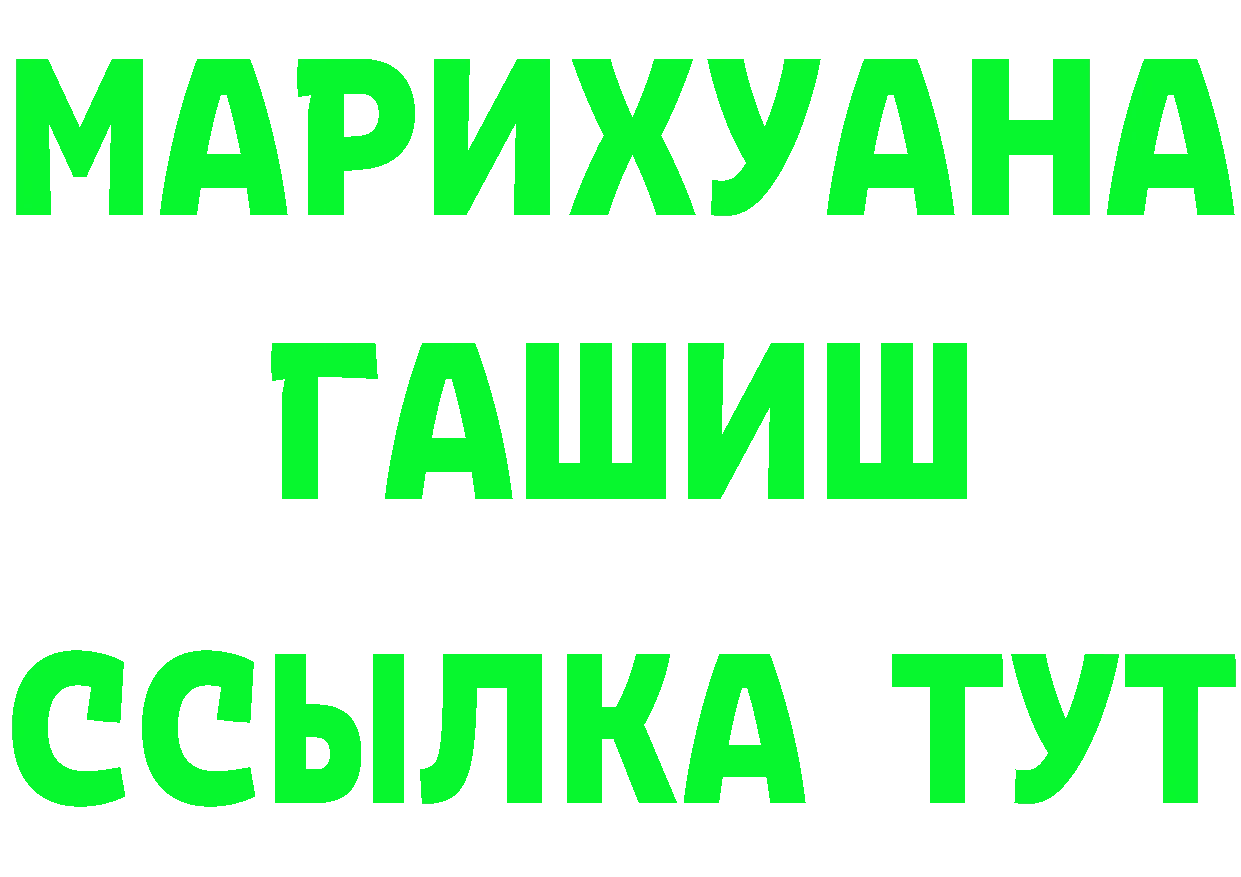 МАРИХУАНА
ГАШИШ
ССЫЛКА ТУТ